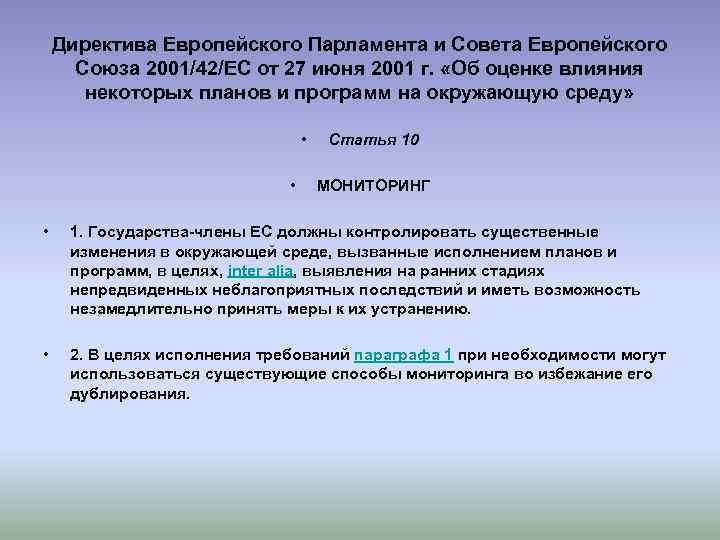 Директива Европейского Парламента и Совета Европейского Союза 2001/42/ЕС от 27 июня 2001 г. «Об оценке влияния некоторых планов и программ на окружающую среду»

• Статья 10

• МОНИТОРИНГ

• 1. Государства-члены ЕС должны контролировать существенные изменения в окружающей среде, вызванные исполнением планов и программ, в целях, inter alia, выявления на ранних стадиях непредвиденных неблагоприятных последствий и иметь возможность незамедлительно принять меры к их устранению.

• 2. В целях исполнения требований параграфа 1 при необходимости могут использоваться существующие способы мониторинга во избежание его дублирования.